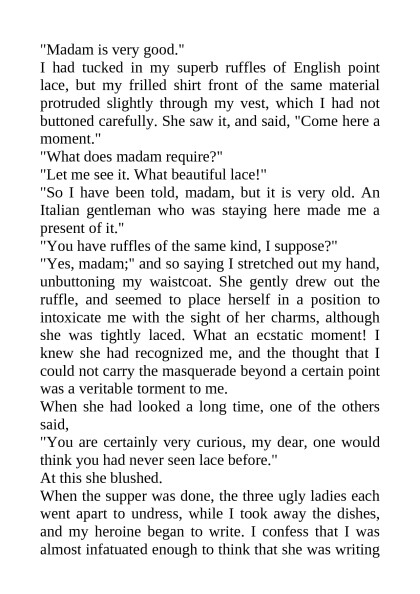 "Madam is very good."

I had tucked in my superb ruffles of English point lace, but my frilled shirt front of the same material protruded slightly through my vest, which I had not buttoned carefully. She saw it, and said, "Come here a moment."

"What does madam require?"

"Let me see it. What beautiful lace!"

"So I have been told, madam, but it is very old. An Italian gentleman who was staying here made me a present of it."

"You have ruffles of the same kind, I suppose?"

"Yes, madam;" and so saying I stretched out my hand, unbuttoning my waistcoat. She gently drew out the ruffle, and seemed to place herself in a position to intoxicate me with the sight of her charms, although she was tightly laced. What an ecstatic moment! I knew she had recognized me, and the thought that I could not carry the masquerade beyond a certain point was a veritable torment to me.

When she had looked a long time, one of the others said,

"You are certainly very curious, my dear, one would think you had never seen lace before."

At this she blushed.

When the supper was done, the three ugly ladies each went apart to undress, while I took away the dishes, and my heroine began to write. I confess that I was almost infatuated enough to think that she was writing